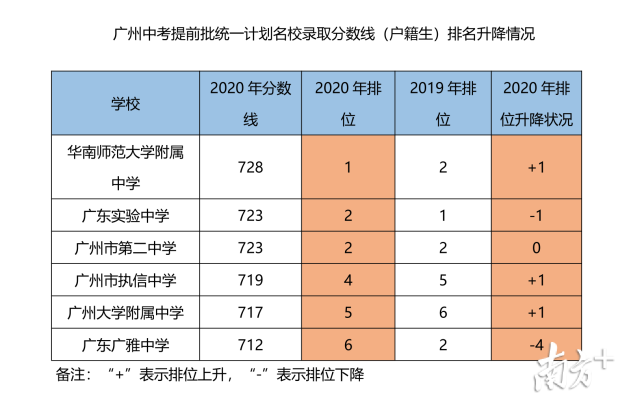 广州中考提前批统一计划名校录取分数线（户籍生）排名升降情况

| 学校 | 2020 年分数线 | 2020 年排位 | 2019 年排位 | 2020 年排位升降状况 |
|---|---|---|---|---|
| 华南师范大学附属中学 | 728 | 1 | 2 | +1 |
| 广东实验中学 | 723 | 2 | 1 | -1 |
| 广州市第二中学 | 723 | 2 | 2 | 0 |
| 广州市执信中学 | 719 | 4 | 5 | +1 |
| 广州大学附属中学 | 717 | 5 | 6 | +1 |
| 广东广雅中学 | 712 | 6 | 2 | -4 |

备注：“+”表示排位上升，“-”表示排位下降

南方+